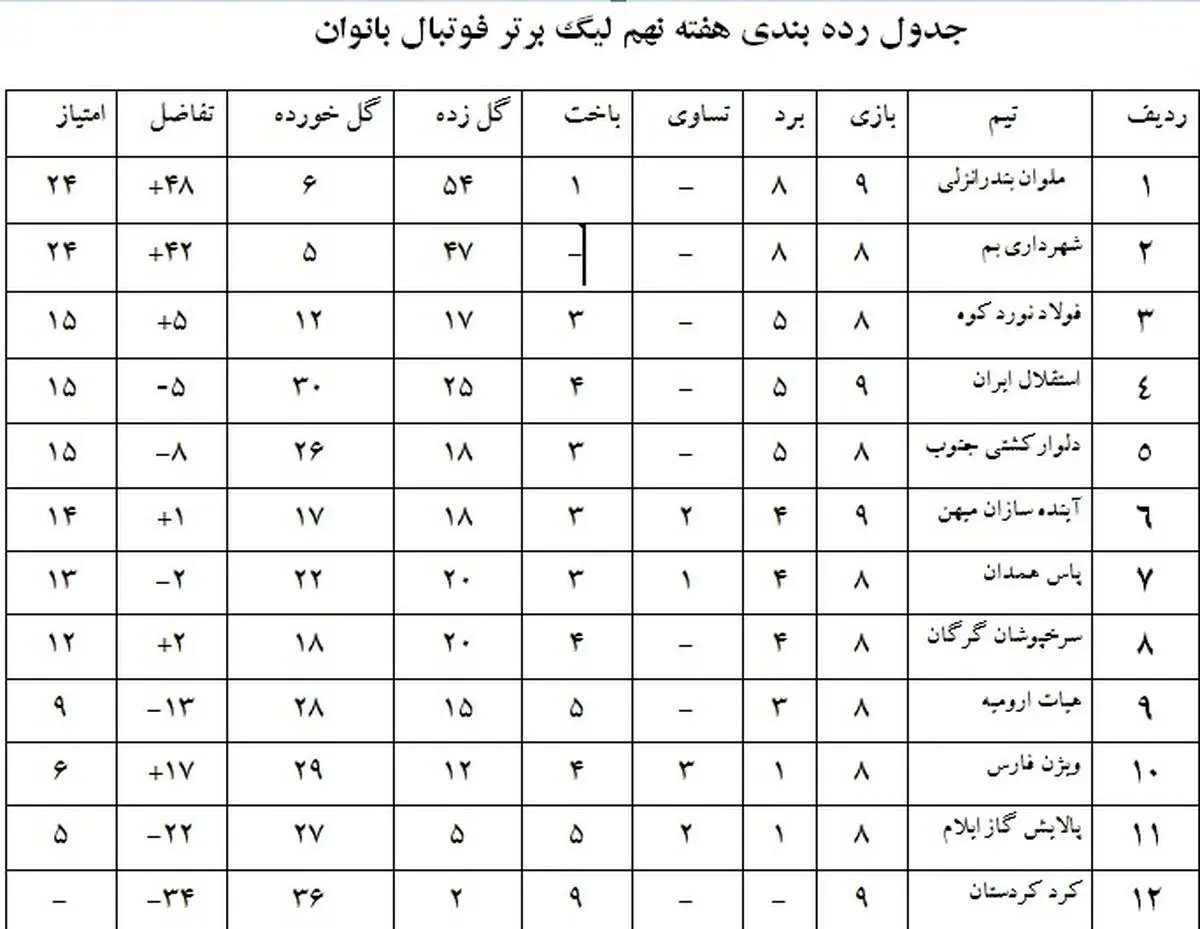 جدول رده بندی هفته نهم لیگ برتر فوتبال بانوان

| ردیف | تیم | بازی | برد | تساوی | باخت | گل زده | گل خورده | تفاضل | امتیاز |
|---|---|---|---|---|---|---|---|---|---|
| ۱ | ملوان بندرانزلی | ۹ | ۸ | – | ۱ | ۵۴ | ۶ | +۴۸ | ۲۴ |
| ۲ | شهرداری بم | ۸ | ۸ | – | – | ۴۷ | ۵ | +۴۲ | ۲۴ |
| ۳ | فولاد نورد کوه | ۸ | ۵ | – | ۳ | ۱۷ | ۱۲ | +۵ | ۱۵ |
| ٤ | استقلال ایران | ۹ | ۵ | – | ۴ | ۲۵ | ۳۰ | -۵ | ۱۵ |
| ٥ | دلوار کشتی جنوب | ۸ | ۵ | – | ۳ | ۱۸ | ۲۶ | –۸ | ۱۵ |
| ٦ | آینده سازان میهن | ۹ | ۴ | ۲ | ۳ | ۱۸ | ۱۷ | +۱ | ۱۴ |
| ۷ | پاس همدان | ۸ | ۴ | ۱ | ۳ | ۲۰ | ۲۲ | –۲ | ۱۳ |
| ۸ | سرخپوشان گرگان | ۸ | ۴ | – | ۴ | ۲۰ | ۱۸ | +۲ | ۱۲ |
| ۹ | هیات ارومیه | ۸ | ۳ | – | ۵ | ۱۵ | ۲۸ | –۱۳ | ۹ |
| ۱۰ | ویژن فارس | ۸ | ۱ | ۳ | ۴ | ۱۲ | ۲۹ | +۱۷ | ۶ |
| ۱۱ | پالایش گاز ایلام | ۸ | ۱ | ۲ | ۵ | ۵ | ۲۷ | –۲۲ | ۵ |
| ۱۲ | کرد کردستان | ۹ | – | – | ۹ | ۲ | ۳۶ | –۳۴ | – |